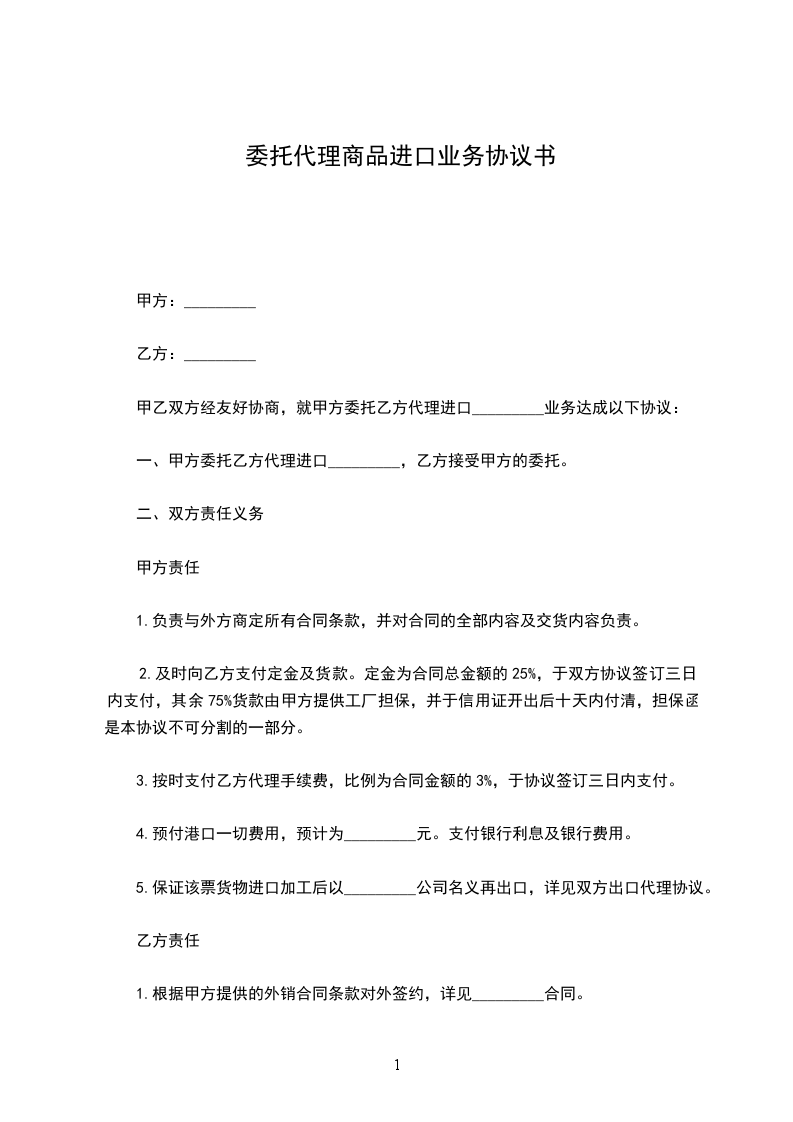 委托代理商品进口业务协议书

甲方：_________

乙方：_________

甲乙双方经友好协商，就甲方委托乙方代理进口_________业务达成以下协议：

一、甲方委托乙方代理进口_________，乙方接受甲方的委托。

二、双方责任义务

甲方责任

1.负责与外方商定所有合同条款，并对合同的全部内容及交货内容负责。

2.及时向乙方支付定金及货款。定金为合同总金额的 25%，于双方协议签订三日内支付，其余 75%货款由甲方提供工厂担保，并于信用证开出后十天内付清，担保函是本协议不可分割的一部分。

3.按时支付乙方代理手续费，比例为合同金额的 3%，于协议签订三日内支付。

4.预付港口一切费用，预计为_________元。支付银行利息及银行费用。

5.保证该票货物进口加工后以_________公司名义再出口，详见双方出口代理协议。

乙方责任

1.根据甲方提供的外销合同条款对外签约，详见_________合同。

1